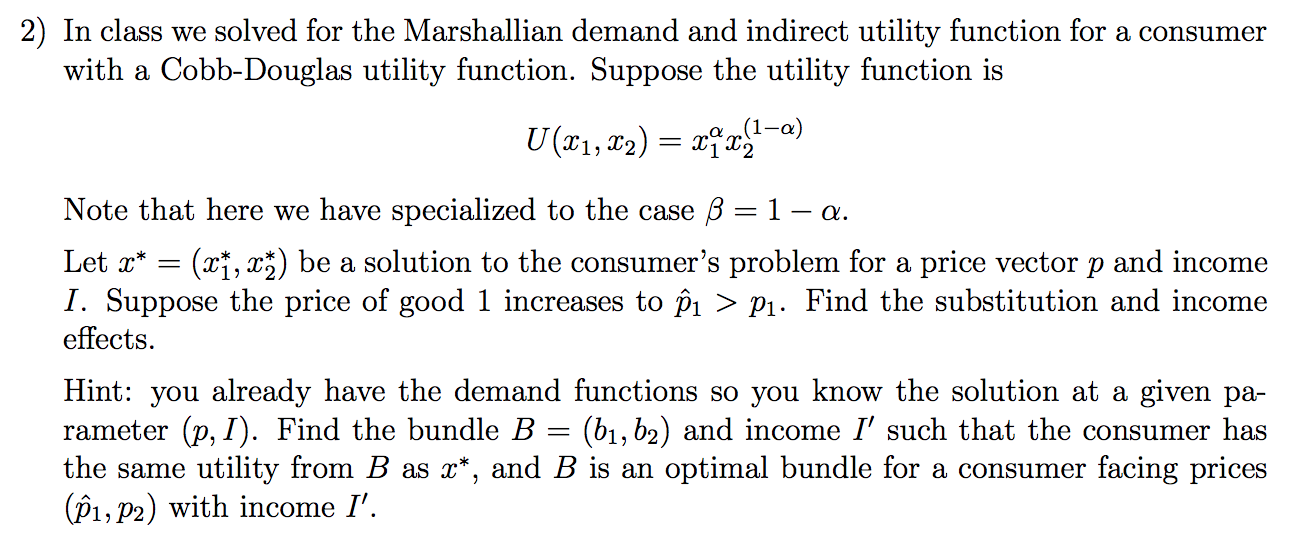 2) In class we solved for the Marshallian demand and indirect utility function for a consumer with a Cobb-Douglas utility function. Suppose the utility function is

$U(x_1, x_2) = x_1^{\alpha} x_2^{(1-\alpha)}$

Note that here we have specialized to the case $\beta = 1 - \alpha$.

Let $x^* = (x_1^*, x_2^*)$ be a solution to the consumer's problem for a price vector $p$ and income $I$. Suppose the price of good 1 increases to $\hat{p}_1 > p_1$. Find the substitution and income effects.

Hint: you already have the demand functions so you know the solution at a given parameter $(p, I)$. Find the bundle $B = (b_1, b_2)$ and income $I'$ such that the consumer has the same utility from $B$ as $x^*$, and $B$ is an optimal bundle for a consumer facing prices $(\hat{p}_1, p_2)$ with income $I'$.